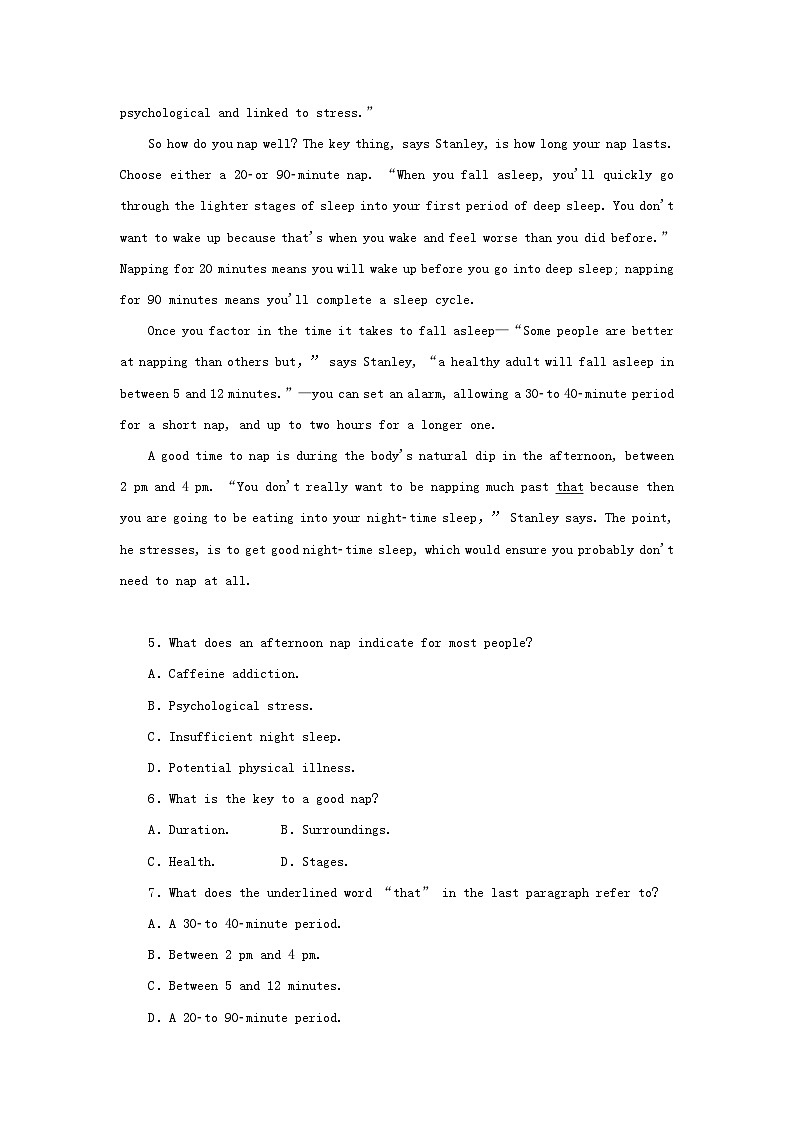 psychological and linked to stress.”

So how do you nap well? The key thing, says Stanley, is how long your nap lasts. Choose either a 20-or 90-minute nap. “When you fall asleep, you'll quickly go through the lighter stages of sleep into your first period of deep sleep. You don't want to wake up because that's when you wake and feel worse than you did before.” Napping for 20 minutes means you will wake up before you go into deep sleep; napping for 90 minutes means you'll complete a sleep cycle.

Once you factor in the time it takes to fall asleep—“Some people are better at napping than others but,” says Stanley, “a healthy adult will fall asleep in between 5 and 12 minutes.”—you can set an alarm, allowing a 30-to 40-minute period for a short nap, and up to two hours for a longer one.

A good time to nap is during the body's natural dip in the afternoon, between 2 pm and 4 pm. “You don't really want to be napping much past that because then you are going to be eating into your night-time sleep,” Stanley says. The point, he stresses, is to get good night-time sleep, which would ensure you probably don't need to nap at all.

5. What does an afternoon nap indicate for most people?

A. Caffeine addiction.

B. Psychological stress.

C. Insufficient night sleep.

D. Potential physical illness.

6. What is the key to a good nap?

A. Duration. B. Surroundings.

C. Health. D. Stages.

7. What does the underlined word “that” in the last paragraph refer to?

A. A 30-to 40-minute period.

B. Between 2 pm and 4 pm.

C. Between 5 and 12 minutes.

D. A 20-to 90-minute period.